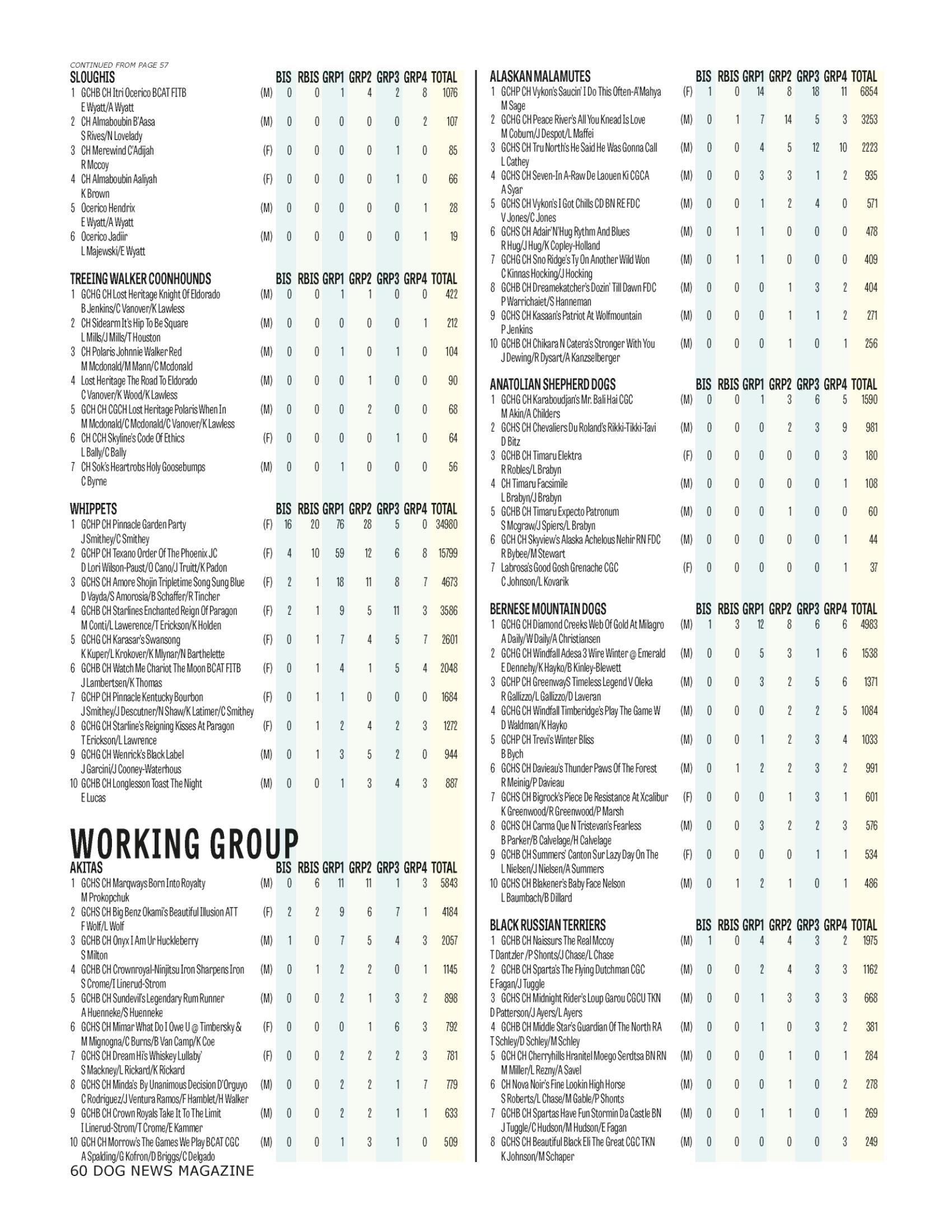 CONTINUED FROM PAGE 57

| SLOUGHIS | | BIS | RBIS | GRP1 | GRP2 | GRP3 | GRP4 | TOTAL |
|---|---|---|---|---|---|---|---|---|
| 1 GCHB CH Itri Ocerico BCAT FITB E Wyatt/A Wyatt | (M) | 0 | 0 | 1 | 4 | 2 | 8 | 1076 |
| 2 CH Almaboubin B'Aasa S Rives/N Lovelady | (M) | 0 | 0 | 0 | 0 | 0 | 2 | 107 |
| 3 CH Merewind C'Adijah R Mccoy | (F) | 0 | 0 | 0 | 0 | 1 | 0 | 85 |
| 4 CH Almaboubin Aaliyah K Brown | (F) | 0 | 0 | 0 | 0 | 1 | 0 | 66 |
| 5 Ocerico Hendrix E Wyatt/A Wyatt | (M) | 0 | 0 | 0 | 0 | 0 | 1 | 28 |
| 6 Ocerico Jadiir L Majewski/E Wyatt | (M) | 0 | 0 | 0 | 0 | 0 | 1 | 19 |

| TREEING WALKER COONHOUNDS | | BIS | RBIS | GRP1 | GRP2 | GRP3 | GRP4 | TOTAL |
|---|---|---|---|---|---|---|---|---|
| 1 GCHG CH Lost Heritage Knight Of Eldorado B Jenkins/C Vanover/K Lawless | (M) | 0 | 0 | 1 | 1 | 0 | 0 | 422 |
| 2 CH Sidearm It's Hip To Be Square L Mills/J Mills/T Houston | (M) | 0 | 0 | 0 | 0 | 0 | 1 | 212 |
| 3 CH Polaris Johnnie Walker Red M Mcdonald/M Mann/C Mcdonald | (M) | 0 | 0 | 1 | 0 | 1 | 0 | 104 |
| 4 Lost Heritage The Road To Eldorado C Vanover/K Wood/K Lawless | (M) | 0 | 0 | 0 | 1 | 0 | 0 | 90 |
| 5 GCH CH CGCH Lost Heritage Polaris When In M Mcdonald/C Mcdonald/C Vanover/K Lawless | (M) | 0 | 0 | 0 | 2 | 0 | 0 | 68 |
| 6 CH CCH Skyline's Code Of Ethics L Bally/C Bally | (F) | 0 | 0 | 0 | 0 | 1 | 0 | 64 |
| 7 CH Sok's Heartrobs Holy Goosebumps C Byrne | (M) | 0 | 0 | 1 | 0 | 0 | 0 | 56 |

| WHIPPETS | | BIS | RBIS | GRP1 | GRP2 | GRP3 | GRP4 | TOTAL |
|---|---|---|---|---|---|---|---|---|
| 1 GCHP CH Pinnacle Garden Party J Smithey/C Smithey | (F) | 16 | 20 | 76 | 28 | 5 | 0 | 34980 |
| 2 GCHP CH Texano Order Of The Phoenix JC D Lori Wilson-Paust/O Cano/J Truitt/K Padon | (F) | 4 | 10 | 59 | 12 | 6 | 8 | 15799 |
| 3 GCHS CH Amore Shojin Tripletime Song Sung Blue D Vayda/S Amorosia/B Schaffer/R Tincher | (F) | 2 | 1 | 18 | 11 | 8 | 7 | 4673 |
| 4 GCHB CH Starlines Enchanted Reign Of Paragon M Conti/L Lawerence/T Erickson/K Holden | (F) | 2 | 1 | 9 | 5 | 11 | 3 | 3586 |
| 5 GCHG CH Karasar's Swansong K Kuper/L Krokover/K Mlynar/N Barthelette | (F) | 0 | 1 | 7 | 4 | 5 | 7 | 2601 |
| 6 GCHB CH Watch Me Chariot The Moon BCAT FITB J Lambertsen/K Thomas | (F) | 0 | 1 | 4 | 1 | 5 | 4 | 2048 |
| 7 GCHP CH Pinnacle Kentucky Bourbon J Smithey/J Descutner/N Shaw/K Latimer/C Smithey | (F) | 0 | 1 | 1 | 0 | 0 | 0 | 1684 |
| 8 GCHG CH Starline's Reigning Kisses At Paragon T Erickson/L Lawrence | (F) | 0 | 1 | 2 | 4 | 2 | 3 | 1272 |
| 9 GCHG CH Wenrick's Black Label J Garcini/J Cooney-Waterhous | (M) | 0 | 1 | 3 | 5 | 2 | 0 | 944 |
| 10 GCHB CH Longlesson Toast The Night E Lucas | (M) | 0 | 0 | 1 | 3 | 4 | 3 | 887 |

WORKING GROUP

| AKITAS | | BIS | RBIS | GRP1 | GRP2 | GRP3 | GRP4 | TOTAL |
|---|---|---|---|---|---|---|---|---|
| 1 GCHS CH Marqways Born Into Royalty M Prokopchuk | (M) | 0 | 6 | 11 | 11 | 1 | 3 | 5843 |
| 2 GCHS CH Big Benz Okami's Beautiful Illusion ATT F Wolf/L Wolf | (F) | 2 | 2 | 9 | 6 | 7 | 1 | 4184 |
| 3 GCHB CH Onyx I Am Ur Huckleberry S Milton | (M) | 1 | 0 | 7 | 5 | 4 | 3 | 2057 |
| 4 GCHB CH Crownroyal-Ninjitsu Iron Sharpens Iron S Crome/I Linerud-Strom | (M) | 0 | 1 | 2 | 2 | 0 | 1 | 1145 |
| 5 GCHB CH Sundevil's Legendary Rum Runner A Huenneke/S Huenneke | (M) | 0 | 0 | 2 | 1 | 3 | 2 | 898 |
| 6 GCHS CH Mimar What Do I Owe U @ Timbersky & M Mignogna/C Burns/B Van Camp/K Coe | (F) | 0 | 0 | 0 | 1 | 6 | 3 | 792 |
| 7 GCHS CH Dream Hi's Whiskey Lullaby' S Mackney/L Rickard/K Rickard | (F) | 0 | 0 | 2 | 2 | 2 | 3 | 781 |
| 8 GCHS CH Minda's By Unanimous Decision D'Orguyo C Rodriguez/J Ventura Ramos/F Hamblet/H Walker | (M) | 0 | 0 | 2 | 2 | 1 | 7 | 779 |
| 9 GCHB CH Crown Royals Take It To The Limit I Linerud-Strom/T Crome/E Kammer | (M) | 0 | 0 | 2 | 2 | 1 | 1 | 633 |
| 10 GCH CH Morrow's The Games We Play BCAT CGC A Spalding/G Kofron/D Briggs/C Delgado | (M) | 0 | 0 | 1 | 3 | 1 | 0 | 509 |

60 DOG NEWS MAGAZINE

| ALASKAN MALAMUTES | | BIS | RBIS | GRP1 | GRP2 | GRP3 | GRP4 | TOTAL |
|---|---|---|---|---|---|---|---|---|
| 1 GCHP CH Vykon's Saucin' I Do This Often-A'Mahya M Sage | (F) | 1 | 0 | 14 | 8 | 18 | 11 | 6854 |
| 2 GCHG CH Peace River's All You Knead Is Love M Coburn/J Despot/L Maffei | (M) | 0 | 1 | 7 | 14 | 5 | 3 | 3253 |
| 3 GCHS CH Tru North's He Said He Was Gonna Call L Cathey | (M) | 0 | 0 | 4 | 5 | 12 | 10 | 2223 |
| 4 GCHS CH Seven-In A-Raw De Laouen Ki CGCA A Syar | (M) | 0 | 0 | 3 | 3 | 1 | 2 | 935 |
| 5 GCHS CH Vykon's I Got Chills CD BN RE FDC V Jones/C Jones | (M) | 0 | 0 | 1 | 2 | 4 | 0 | 571 |
| 6 GCHS CH Adair'N'Hug Rythm And Blues R Hug/J Hug/K Copley-Holland | (M) | 0 | 1 | 1 | 0 | 0 | 0 | 478 |
| 7 GCHG CH Sno Ridge's Ty On Another Wild Won C Kinnas Hocking/J Hocking | (M) | 0 | 1 | 1 | 0 | 0 | 0 | 409 |
| 8 GCHB CH Dreamekatcher's Dozin' Till Dawn FDC P Warrichaiet/S Hanneman | (M) | 0 | 0 | 0 | 1 | 3 | 2 | 404 |
| 9 GCHS CH Kasaan's Patriot At Wolfmountain P Jenkins | (M) | 0 | 0 | 0 | 1 | 1 | 2 | 271 |
| 10 GCHB CH Chikara N Catera's Stronger With You J Dewing/R Dysart/A Kanzselberger | (M) | 0 | 0 | 0 | 1 | 0 | 1 | 256 |

| ANATOLIAN SHEPHERD DOGS | | BIS | RBIS | GRP1 | GRP2 | GRP3 | GRP4 | TOTAL |
|---|---|---|---|---|---|---|---|---|
| 1 GCHG CH Karaboudjan's Mr. Bali Hai CGC M Akin/A Childers | (M) | 0 | 0 | 1 | 3 | 6 | 5 | 1590 |
| 2 GCHS CH Chevaliers Du Roland's Rikki-Tikki-Tavi D Bitz | (M) | 0 | 0 | 0 | 2 | 3 | 9 | 981 |
| 3 GCHB CH Timaru Elektra R Robles/L Brabyn | (F) | 0 | 0 | 0 | 0 | 0 | 3 | 180 |
| 4 CH Timaru Facsimile L Brabyn/J Brabyn | (M) | 0 | 0 | 0 | 0 | 0 | 1 | 108 |
| 5 GCHB CH Timaru Expecto Patronum S Mcgraw/J Spiers/L Brabyn | (M) | 0 | 0 | 0 | 1 | 0 | 0 | 60 |
| 6 GCH CH Skyview's Alaska Achelous Nehir RN FDC R Bybee/M Stewart | (M) | 0 | 0 | 0 | 0 | 0 | 1 | 44 |
| 7 Labrosa's Good Gosh Grenache CGC C Johnson/L Kovarik | (F) | 0 | 0 | 0 | 0 | 0 | 1 | 37 |

| BERNESE MOUNTAIN DOGS | | BIS | RBIS | GRP1 | GRP2 | GRP3 | GRP4 | TOTAL |
|---|---|---|---|---|---|---|---|---|
| 1 GCHG CH Diamond Creeks Web Of Gold At Milagro A Daily/W Daily/A Christiansen | (M) | 1 | 3 | 12 | 8 | 6 | 6 | 4983 |
| 2 GCHG CH Windfall Adesa 3 Wire Winter @ Emerald E Dennehy/K Hayko/B Kinley-Blewett | (M) | 0 | 0 | 5 | 3 | 1 | 6 | 1538 |
| 3 GCHP CH GreenwayS Timeless Legend V Oleka R Gallizzo/L Gallizzo/D Laveran | (M) | 0 | 0 | 3 | 2 | 5 | 6 | 1371 |
| 4 GCHG CH Windfall Timberidge's Play The Game W D Waldman/K Hayko | (M) | 0 | 0 | 0 | 2 | 2 | 5 | 1084 |
| 5 GCHP CH Trevi's Winter Bliss B Bych | (M) | 0 | 0 | 1 | 2 | 3 | 4 | 1033 |
| 6 GCHS CH Davieau's Thunder Paws Of The Forest R Meinig/P Davieau | (M) | 0 | 1 | 2 | 2 | 3 | 2 | 991 |
| 7 GCHS CH Bigrock's Piece De Resistance At Xcalibur K Greenwood/R Greenwood/P Marsh | (F) | 0 | 0 | 0 | 1 | 3 | 1 | 601 |
| 8 GCHS CH Carma Que N Tristevan's Fearless B Parker/B Calvelage/H Calvelage | (M) | 0 | 0 | 3 | 2 | 2 | 3 | 576 |
| 9 GCHB CH Summers' Canton Sur Lazy Day On The L Nielsen/J Nielsen/A Summers | (F) | 0 | 0 | 0 | 0 | 1 | 1 | 534 |
| 10 GCHS CH Blakener's Baby Face Nelson L Baumbach/B Dillard | (M) | 0 | 1 | 2 | 1 | 0 | 1 | 486 |

| BLACK RUSSIAN TERRIERS | | BIS | RBIS | GRP1 | GRP2 | GRP3 | GRP4 | TOTAL |
|---|---|---|---|---|---|---|---|---|
| 1 GCHB CH Naissurs The Real Mccoy T Dantzler /P Shonts/J Chase/L Chase | (M) | 1 | 0 | 4 | 4 | 3 | 2 | 1975 |
| 2 GCHB CH Sparta's The Flying Dutchman CGC E Fagan/J Tuggle | (M) | 0 | 0 | 2 | 4 | 3 | 3 | 1162 |
| 3 GCHS CH Midnight Rider's Loup Garou CGCU TKN D Patterson/J Ayers/L Ayers | (M) | 0 | 0 | 1 | 3 | 3 | 3 | 668 |
| 4 GCHB CH Middle Star's Guardian Of The North RA T Schley/D Schley/M Schley | (M) | 0 | 0 | 1 | 0 | 3 | 2 | 381 |
| 5 GCH CH Cherryhills Hranitel Moego Serdtsa BN RN M Miller/L Rezny/A Savel | (M) | 0 | 0 | 0 | 1 | 0 | 1 | 284 |
| 6 CH Nova Noir's Fine Lookin High Horse S Roberts/L Chase/M Gable/P Shonts | (M) | 0 | 0 | 0 | 1 | 0 | 2 | 278 |
| 7 GCHB CH Spartas Have Fun Stormin Da Castle BN J Tuggle/C Hudson/M Hudson/E Fagan | (M) | 0 | 0 | 1 | 1 | 0 | 1 | 269 |
| 8 GCHS CH Beautiful Black Eli The Great CGC TKN K Johnson/M Schaper | (M) | 0 | 0 | 0 | 0 | 0 | 3 | 249 |